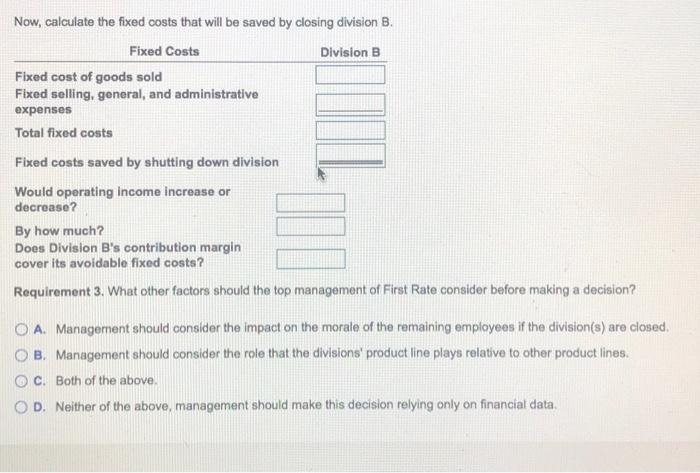 Now, calculate the fixed costs that will be saved by closing division B.

| Fixed Costs | Division B |
|---|---|
| Fixed cost of goods sold | |
| Fixed selling, general, and administrative expenses | |
| Total fixed costs | |
| Fixed costs saved by shutting down division | |

Would operating income increase or decrease?

By how much?

Does Division B's contribution margin cover its avoidable fixed costs?

Requirement 3. What other factors should the top management of First Rate consider before making a decision?

A. Management should consider the impact on the morale of the remaining employees if the division(s) are closed.

B. Management should consider the role that the divisions' product line plays relative to other product lines.

C. Both of the above.

D. Neither of the above, management should make this decision relying only on financial data.